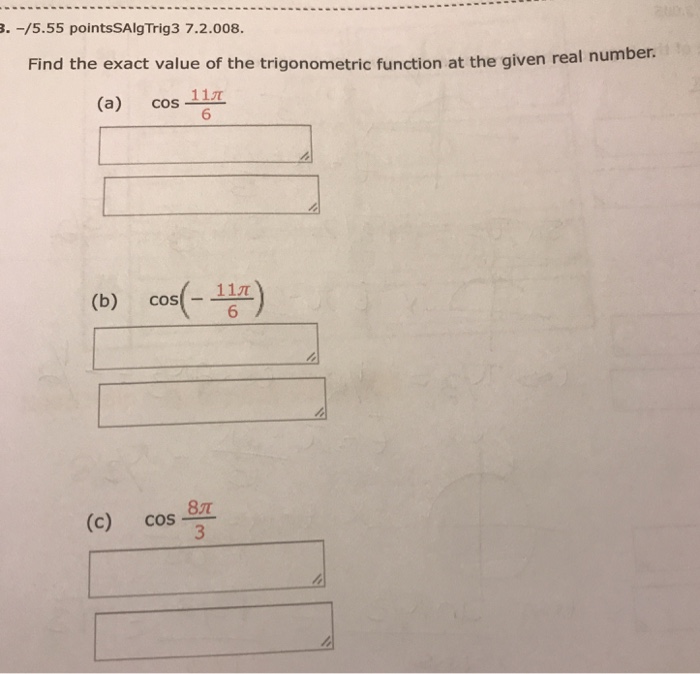 3. -/5.55 pointsSAlgTrig3 7.2.008.

Find the exact value of the trigonometric function at the given real number.

(a) $\cos \frac{11\pi}{6}$

(b) $\cos\left(-\frac{11\pi}{6}\right)$

(c) $\cos \frac{8\pi}{3}$